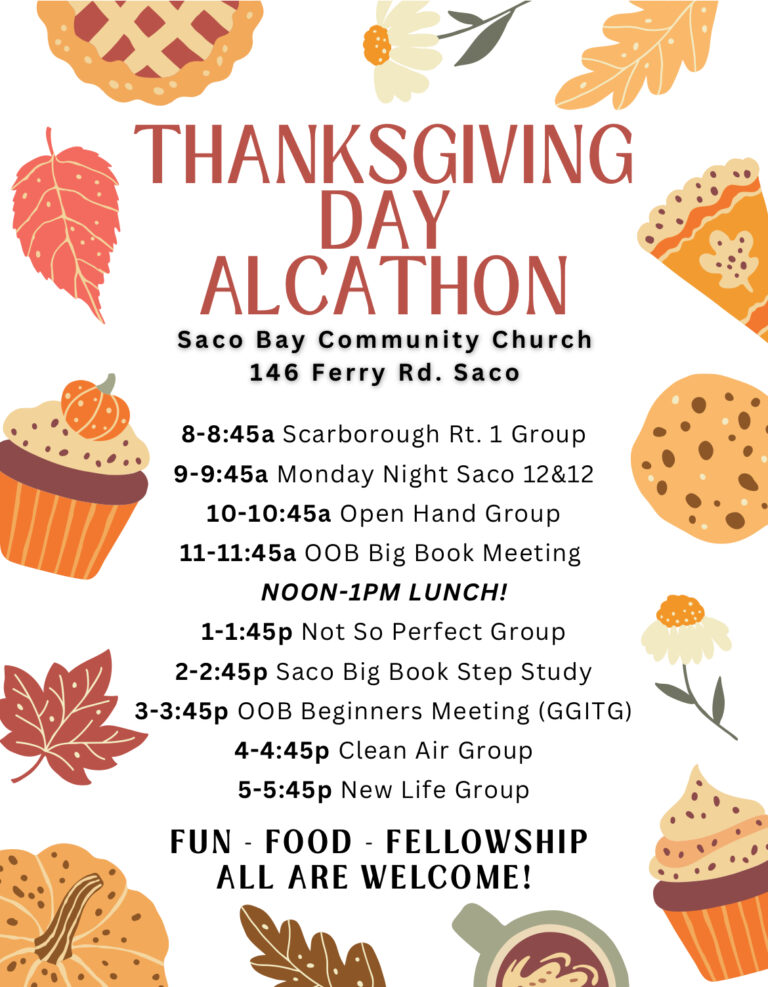 THANKSGIVING DAY ALCATHON

Saco Bay Community Church
146 Ferry Rd. Saco

8-8:45a Scarborough Rt. 1 Group
9-9:45a Monday Night Saco 12&12
10-10:45a Open Hand Group
11-11:45a OOB Big Book Meeting
NOON-1PM LUNCH!
1-1:45p Not So Perfect Group
2-2:45p Saco Big Book Step Study
3-3:45p OOB Beginners Meeting (GGITG)
4-4:45p Clean Air Group
5-5:45p New Life Group

FUN - FOOD - FELLOWSHIP
ALL ARE WELCOME!